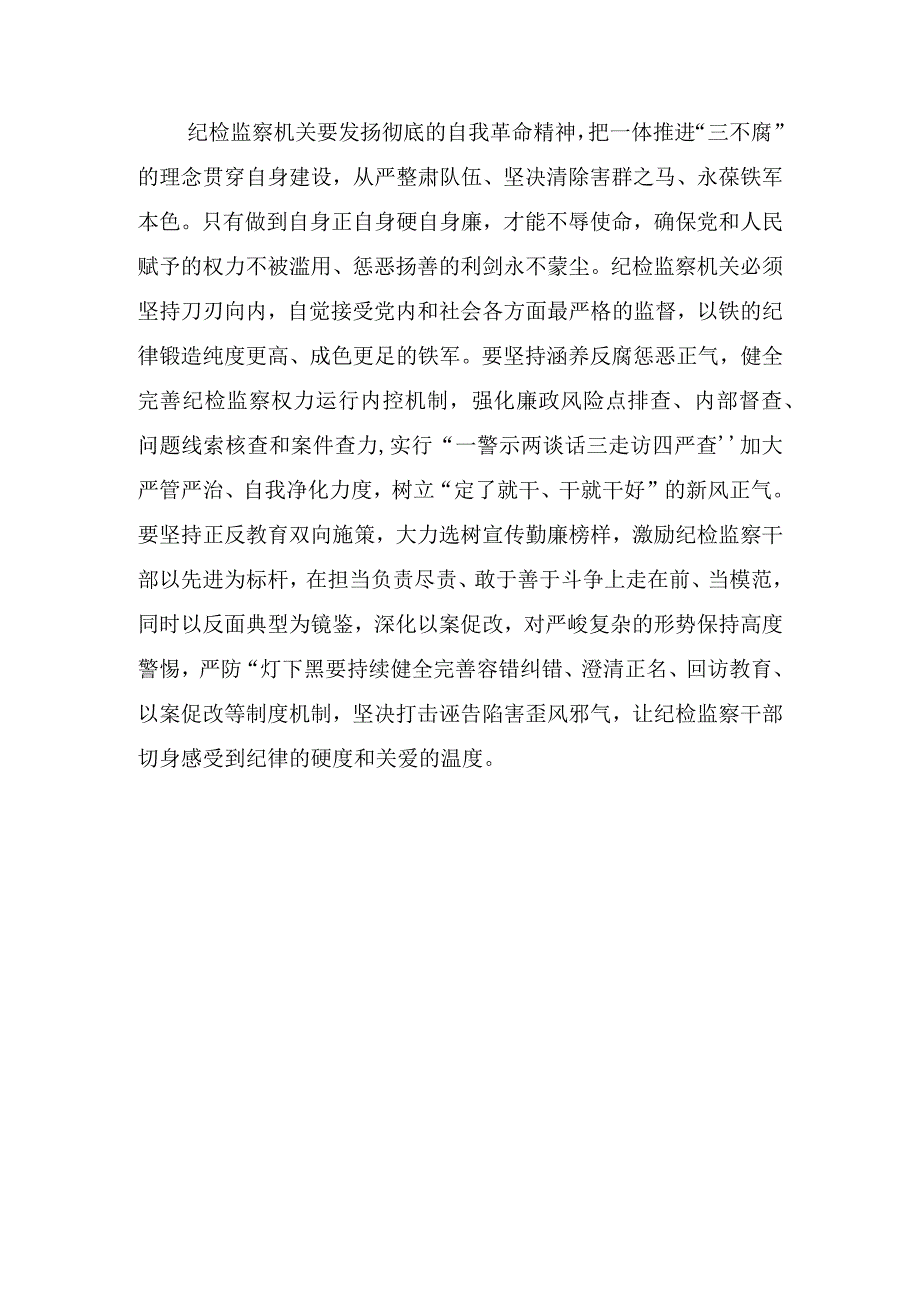 纪检监察机关要发扬彻底的自我革命精神，把一体推进“三不腐”的理念贯穿自身建设，从严整肃队伍、坚决清除害群之马、永葆铁军本色。只有做到自身正自身硬自身廉，才能不辱使命，确保党和人民赋予的权力不被滥用、惩恶扬善的利剑永不蒙尘。纪检监察机关必须坚持刀刃向内，自觉接受党内和社会各方面最严格的监督，以铁的纪律锻造纯度更高、成色更足的铁军。要坚持涵养反腐惩恶正气，健全完善纪检监察权力运行内控机制，强化廉政风险点排查、内部督查、问题线索核查和案件查力，实行“一警示两谈话三走访四严查’’加大严管严治、自我净化力度，树立“定了就干、干就干好”的新风正气。要坚持正反教育双向施策，大力选树宣传勤廉榜样，激励纪检监察干部以先进为标杆，在担当负责尽责、敢于善于斗争上走在前、当模范，同时以反面典型为镜鉴，深化以案促改，对严峻复杂的形势保持高度警惕，严防“灯下黑要持续健全完善容错纠错、澄清正名、回访教育、以案促改等制度机制，坚决打击诬告陷害歪风邪气，让纪检监察干部切身感受到纪律的硬度和关爱的温度。